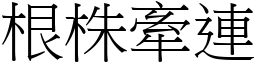 根株牽連